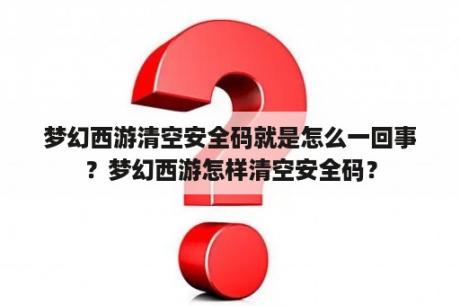 梦幻西游清空安全码就是怎么一回事？梦幻西游怎样清空安全码？